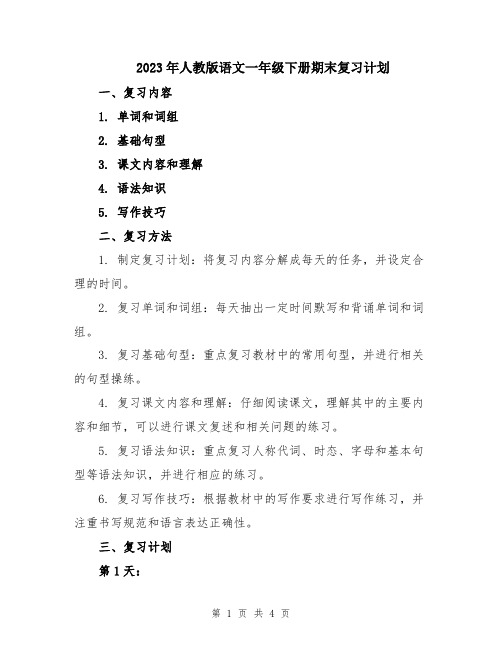 2023年人教版语文一年级下册期末复习计划

一、复习内容

1. 单词和词组

2. 基础句型

3. 课文内容和理解

4. 语法知识

5. 写作技巧

二、复习方法

1. 制定复习计划：将复习内容分解成每天的任务，并设定合理的时间。

2. 复习单词和词组：每天抽出一定时间默写和背诵单词和词组。

3. 复习基础句型：重点复习教材中的常用句型，并进行相关的句型操练。

4. 复习课文内容和理解：仔细阅读课文，理解其中的主要内容和细节，可以进行课文复述和相关问题的练习。

5. 复习语法知识：重点复习人称代词、时态、字母和基本句型等语法知识，并进行相应的练习。

6. 复习写作技巧：根据教材中的写作要求进行写作练习，并注重书写规范和语言表达正确性。

三、复习计划

第1天：

第 1 页 共 4 页